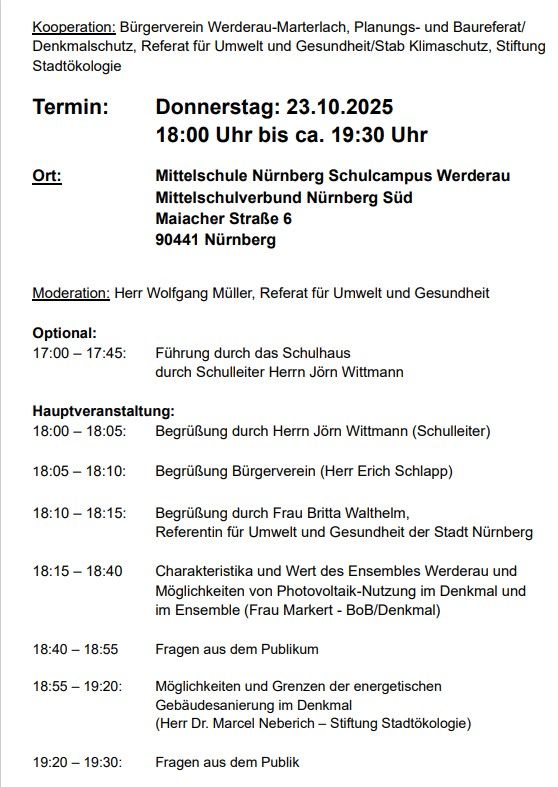 Kooperation: Bürgerverein Werderau-Marterlach, Planungs- und Baureferat/ Denkmalschutz, Referat für Umwelt und Gesundheit/Stab Klimaschutz, Stiftung Stadtökologie

Termin: Donnerstag: 23.10.2025
18:00 Uhr bis ca. 19:30 Uhr

Ort: Mittelschule Nürnberg Schulcampus Werderau
Mittelschulverbund Nürnberg Süd
Maiacher Straße 6
90441 Nürnberg

Moderation: Herr Wolfgang Müller, Referat für Umwelt und Gesundheit

Optional:
17:00 – 17:45: Führung durch das Schulhaus durch Schulleiter Herrn Jörn Wittmann

Hauptveranstaltung:
18:00 – 18:05: Begrüßung durch Herrn Jörn Wittmann (Schulleiter)

18:05 – 18:10: Begrüßung Bürgerverein (Herr Erich Schlapp)

18:10 – 18:15: Begrüßung durch Frau Britta Walthelm, Referentin für Umwelt und Gesundheit der Stadt Nürnberg

18:15 – 18:40 Charakteristika und Wert des Ensembles Werderau und Möglichkeiten von Photovoltaik-Nutzung im Denkmal und im Ensemble (Frau Markert - BoB/Denkmal)

18:40 – 18:55 Fragen aus dem Publikum

18:55 – 19:20: Möglichkeiten und Grenzen der energetischen Gebäudesanierung im Denkmal (Herr Dr. Marcel Neberich – Stiftung Stadtökologie)

19:20 – 19:30: Fragen aus dem Publik